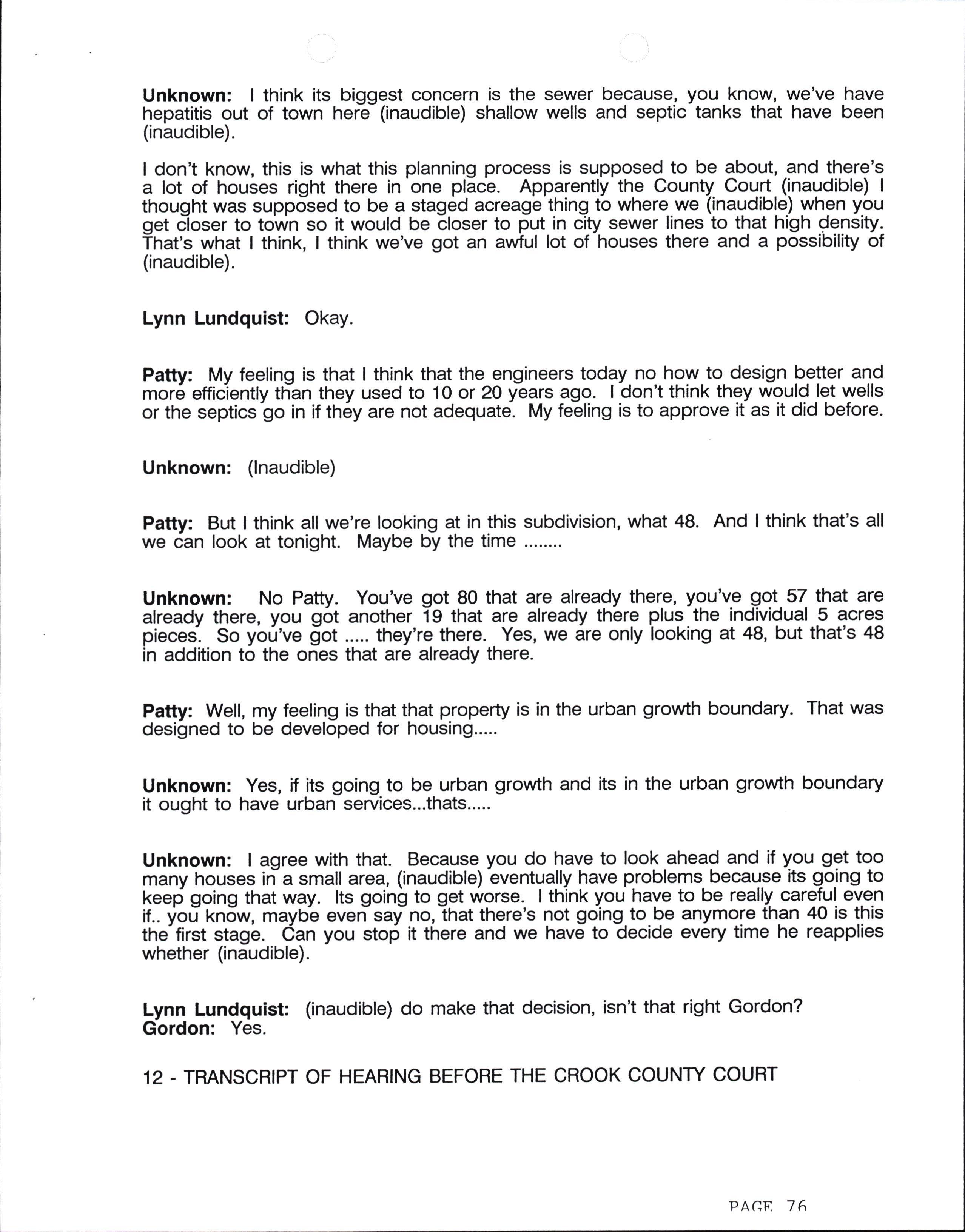 Unknown: I think its biggest concern is the sewer because, you know, we've have hepatitis out of town here (inaudible) shallow wells and septic tanks that have been (inaudible).

I don't know, this is what this planning process is supposed to be about, and there's a lot of houses right there in one place. Apparently the County Court (inaudible) I thought was supposed to be a staged acreage thing to where we (inaudible) when you get closer to town so it would be closer to put in city sewer lines to that high density. That's what I think, I think we've got an awful lot of houses there and a possibility of (inaudible).

Lynn Lundquist: Okay.

Patty: My feeling is that I think that the engineers today no how to design better and more efficiently than they used to 10 or 20 years ago. I don't think they would let wells or the septics go in if they are not adequate. My feeling is to approve it as it did before.

Unknown: (Inaudible)

Patty: But I think all we're looking at in this subdivision, what 48. And I think that's all we can look at tonight. Maybe by the time ........

Unknown: No Patty. You've got 80 that are already there, you've got 57 that are already there, you got another 19 that are already there plus the individual 5 acres pieces. So you've got ..... they're there. Yes, we are only looking at 48, but that's 48 in addition to the ones that are already there.

Patty: Well, my feeling is that that property is in the urban growth boundary. That was designed to be developed for housing.....

Unknown: Yes, if its going to be urban growth and its in the urban growth boundary it ought to have urban services...thats.....

Unknown: I agree with that. Because you do have to look ahead and if you get too many houses in a small area, (inaudible) eventually have problems because its going to keep going that way. Its going to get worse. I think you have to be really careful even if.. you know, maybe even say no, that there's not going to be anymore than 40 is this the first stage. Can you stop it there and we have to decide every time he reapplies whether (inaudible).

Lynn Lundquist: (inaudible) do make that decision, isn't that right Gordon?
Gordon: Yes.

12 - TRANSCRIPT OF HEARING BEFORE THE CROOK COUNTY COURT

PAGE 76